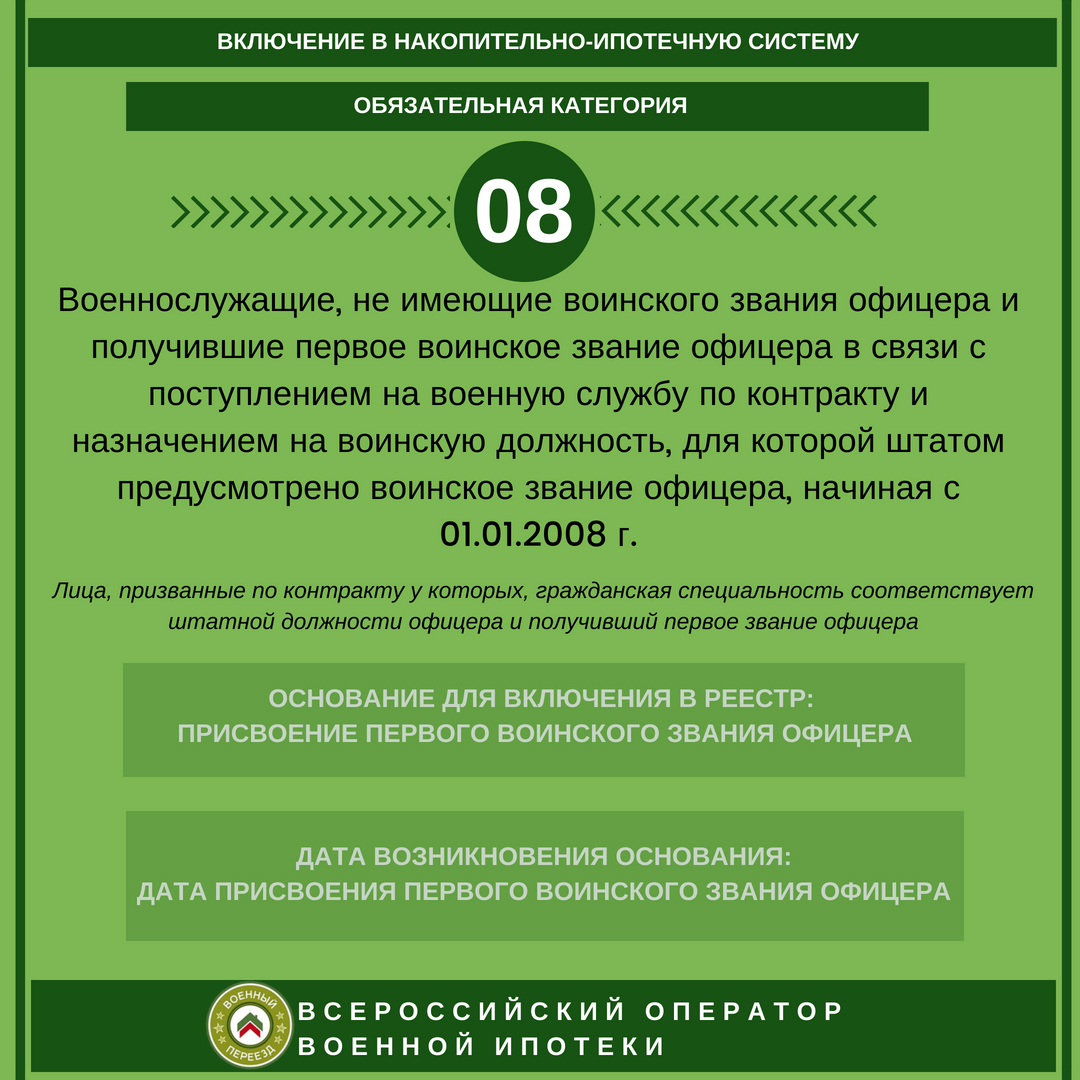 ВКЛЮЧЕНИЕ В НАКОПИТЕЛЬНО-ИПОТЕЧНУЮ СИСТЕМУ

ОБЯЗАТЕЛЬНАЯ КАТЕГОРИЯ

08

Военнослужащие, не имеющие воинского звания офицера и получившие первое воинское звание офицера в связи с поступлением на военную службу по контракту и назначением на воинскую должность, для которой штатом предусмотрено воинское звание офицера, начиная с 01.01.2008 г.

Лица, призванные по контракту у которых, гражданская специальность соответствует штатной должности офицера и получивший первое звание офицера

ОСНОВАНИЕ ДЛЯ ВКЛЮЧЕНИЯ В РЕЕСТР:
ПРИСВОЕНИЕ ПЕРВОГО ВОИНСКОГО ЗВАНИЯ ОФИЦЕРА

ДАТА ВОЗНИКНОВЕНИЯ ОСНОВАНИЯ:
ДАТА ПРИСВОЕНИЯ ПЕРВОГО ВОИНСКОГО ЗВАНИЯ ОФИЦЕРА

ВОЕННЫЙ ПЕРЕЕЗД

ВСЕРОССИЙСКИЙ ОПЕРАТОР
ВОЕННОЙ ИПОТЕКИ